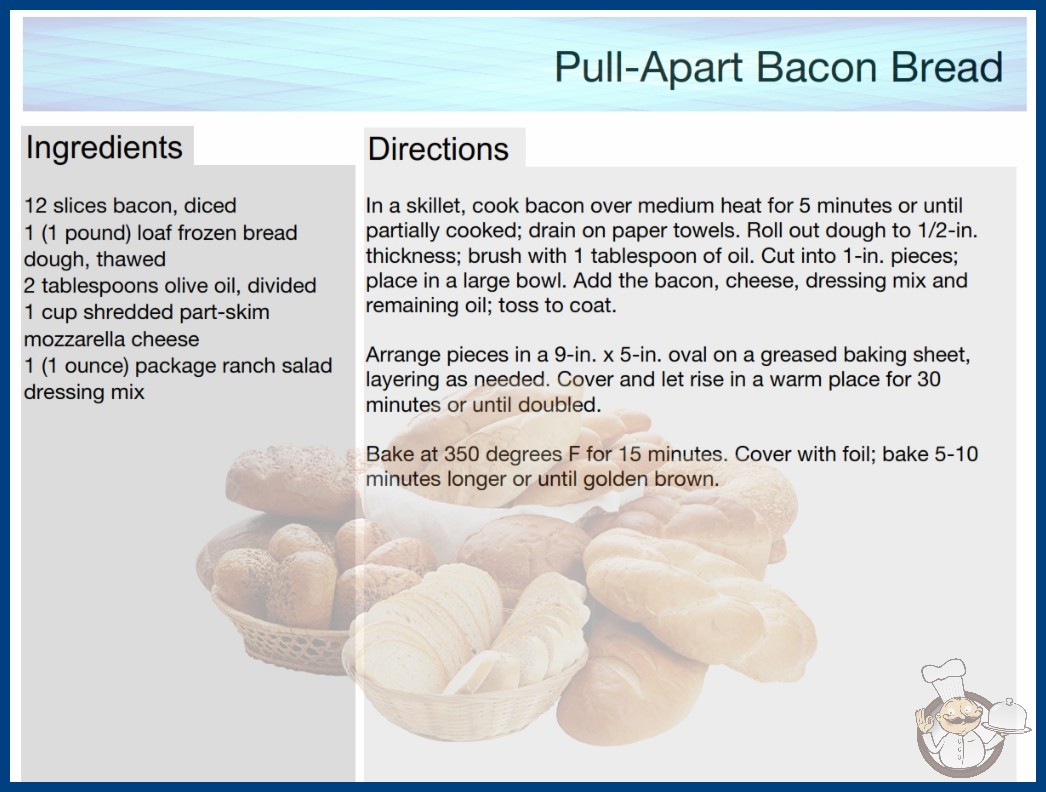 Pull-Apart Bacon Bread

Ingredients

12 slices bacon, diced
1 (1 pound) loaf frozen bread dough, thawed
2 tablespoons olive oil, divided
1 cup shredded part-skim mozzarella cheese
1 (1 ounce) package ranch salad dressing mix

Directions

In a skillet, cook bacon over medium heat for 5 minutes or until partially cooked; drain on paper towels. Roll out dough to 1/2-in. thickness; brush with 1 tablespoon of oil. Cut into 1-in. pieces; place in a large bowl. Add the bacon, cheese, dressing mix and remaining oil; toss to coat.

Arrange pieces in a 9-in. x 5-in. oval on a greased baking sheet, layering as needed. Cover and let rise in a warm place for 30 minutes or until doubled.

Bake at 350 degrees F for 15 minutes. Cover with foil; bake 5-10 minutes longer or until golden brown.